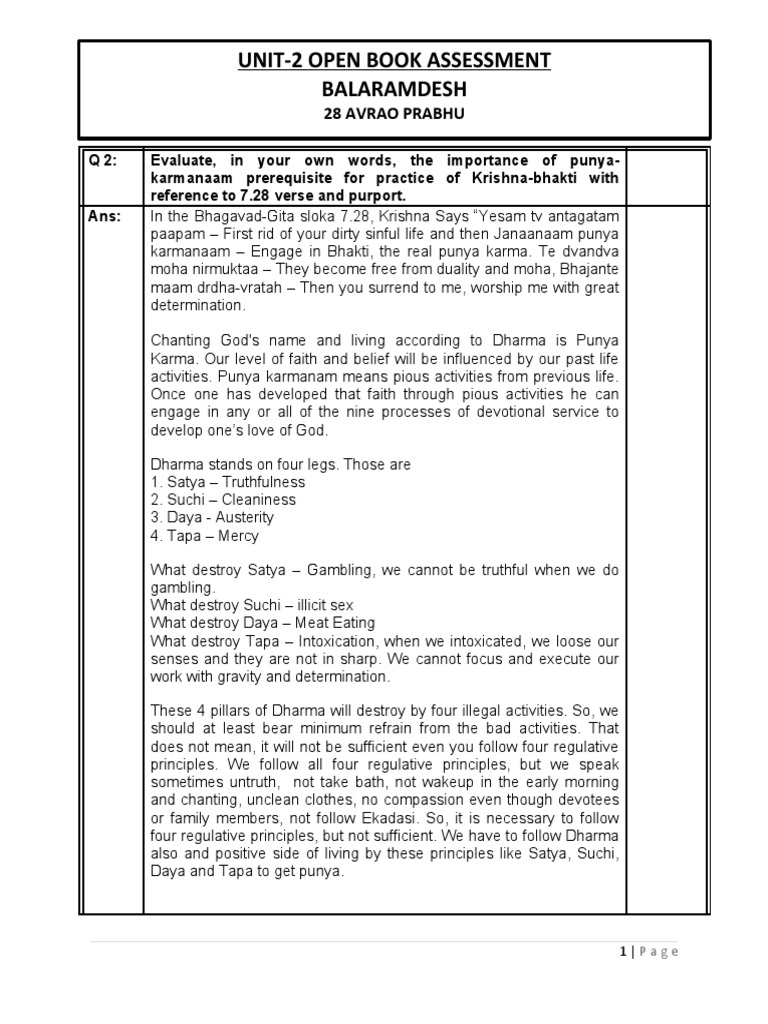 UNIT-2 OPEN BOOK ASSESSMENT
BALARAMDESH
28 AVRAO PRABHU

| Q 2: | Evaluate, in your own words, the importance of punya-karmanaam prerequisite for practice of Krishna-bhakti with reference to 7.28 verse and purport. | |
|---|---|---|
| Ans: | In the Bhagavad-Gita sloka 7.28, Krishna Says "Yesam tv antagatam paapam – First rid of your dirty sinful life and then Janaanaam punya karmanaam – Engage in Bhakti, the real punya karma. Te dvandva moha nirmuktaa – They become free from duality and moha, Bhajante maam drdha-vratah – Then you surrend to me, worship me with great determination.<br><br>Chanting God's name and living according to Dharma is Punya Karma. Our level of faith and belief will be influenced by our past life activities. Punya karmanam means pious activities from previous life. Once one has developed that faith through pious activities he can engage in any or all of the nine processes of devotional service to develop one's love of God.<br><br>Dharma stands on four legs. Those are<br>1. Satya – Truthfulness<br>2. Suchi – Cleaniness<br>3. Daya - Austerity<br>4. Tapa – Mercy<br><br>What destroy Satya – Gambling, we cannot be truthful when we do gambling.<br>What destroy Suchi – illicit sex<br>What destroy Daya – Meat Eating<br>What destroy Tapa – Intoxication, when we intoxicated, we loose our senses and they are not in sharp. We cannot focus and execute our work with gravity and determination.<br><br>These 4 pillars of Dharma will destroy by four illegal activities. So, we should at least bear minimum refrain from the bad activities. That does not mean, it will not be sufficient even you follow four regulative principles. We follow all four regulative principles, but we speak sometimes untruth, not take bath, not wakeup in the early morning and chanting, unclean clothes, no compassion even though devotees or family members, not follow Ekadasi. So, it is necessary to follow four regulative principles, but not sufficient. We have to follow Dharma also and positive side of living by these principles like Satya, Suchi, Daya and Tapa to get punya. | |

1 | Page